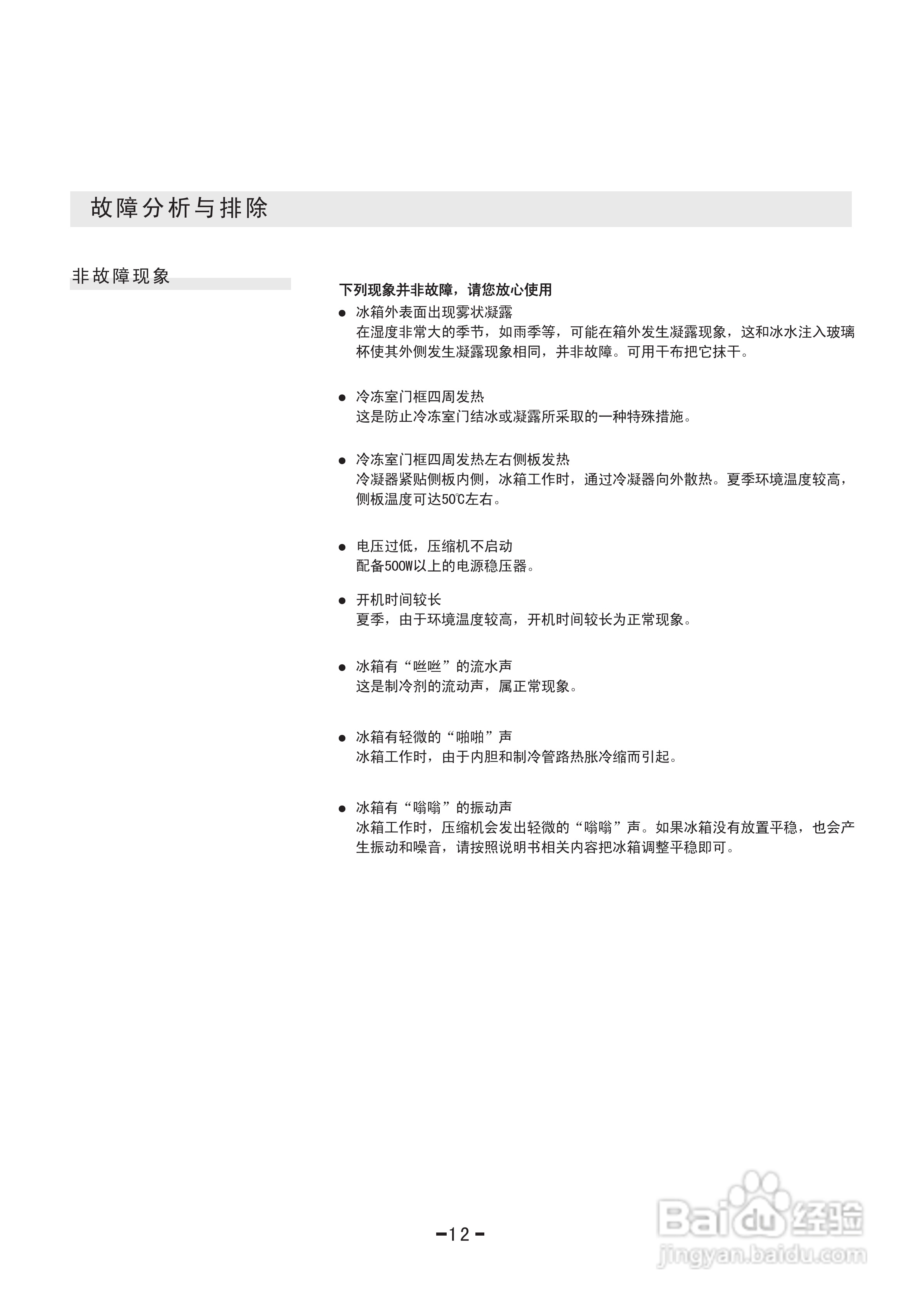 故障分析与排除

非故障现象

下列现象并非故障，请您放心使用

● 冰箱外表面出现雾状凝露
在湿度非常大的季节，如雨季等，可能在箱外发生凝露现象，这和冰水注入玻璃杯使其外侧发生凝露现象相同，并非故障。可用干布把它抹干。

● 冷冻室门框四周发热
这是防止冷冻室门结冰或凝露所采取的一种特殊措施。

● 冷冻室门框四周发热左右侧板发热
冷凝器紧贴侧板内侧，冰箱工作时，通过冷凝器向外散热。夏季环境温度较高，侧板温度可达50℃左右。

● 电压过低，压缩机不启动
配备500W以上的电源稳压器。

● 开机时间较长
夏季，由于环境温度较高，开机时间较长为正常现象。

● 冰箱有“咝咝”的流水声
这是制冷剂的流动声，属正常现象。

● 冰箱有轻微的“啪啪”声
冰箱工作时，由于内胆和制冷管路热胀冷缩而引起。

● 冰箱有“嗡嗡”的振动声
冰箱工作时，压缩机会发出轻微的“嗡嗡”声。如果冰箱没有放置平稳，也会产生振动和噪音，请按照说明书相关内容把冰箱调整平稳即可。

-12-

Baidu经验
jingyan.baidu.com